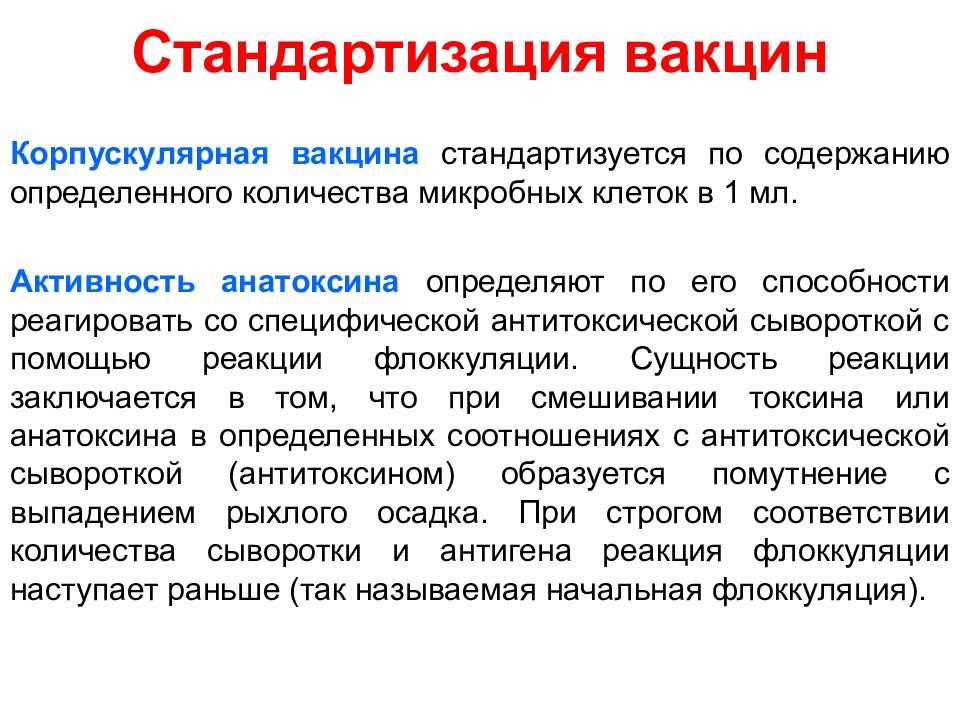 Стандартизация вакцин

Корпускулярная вакцина стандартизуется по содержанию определенного количества микробных клеток в 1 мл.

Активность анатоксина определяют по его способности реагировать со специфической антитоксической сывороткой с помощью реакции флоккуляции. Сущность реакции заключается в том, что при смешивании токсина или анатоксина в определенных соотношениях с антитоксической сывороткой (антитоксином) образуется помутнение с выпадением рыхлого осадка. При строгом соответствии количества сыворотки и антигена реакция флоккуляции наступает раньше (так называемая начальная флоккуляция).